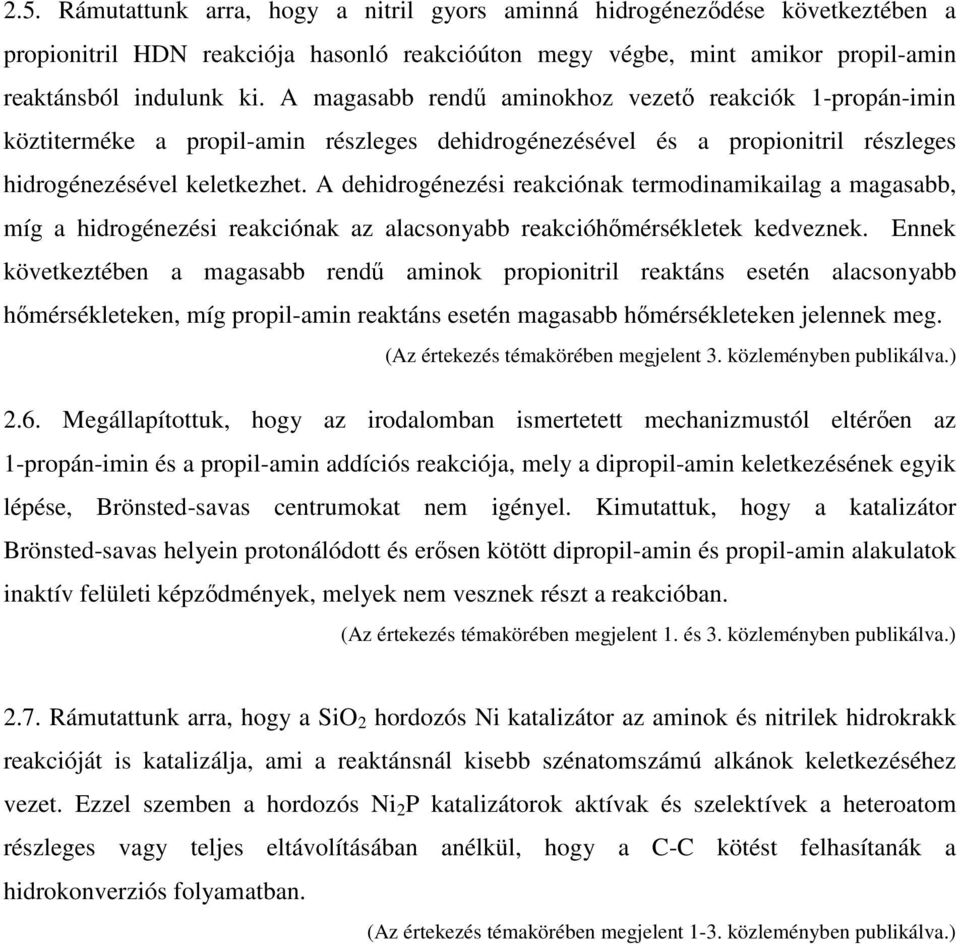 2.5. Rámutattunk arra, hogy a nitril gyors aminná hidrogéneződése következtében a propionitril HDN reakciója hasonló reakcióúton megy végbe, mint amikor propil-amin reaktánsból indulunk ki. A magasabb rendű aminokhoz vezető reakciók 1-propán-imin köztiterméke a propil-amin részleges dehidrogénezésével és a propionitril részleges hidrogénezésével keletkezhet. A dehidrogénezési reakciónak termodinamikailag a magasabb, míg a hidrogénezési reakciónak az alacsonyabb reakcióhőmérsékletek kedveznek. Ennek következtében a magasabb rendű aminok propionitril reaktáns esetén alacsonyabb hőmérsékleteken, míg propil-amin reaktáns esetén magasabb hőmérsékleteken jelennek meg.

(Az értekezés témakörében megjelent 3. közleményben publikálva.)

2.6. Megállapítottuk, hogy az irodalomban ismertetett mechanizmustól eltérően az 1-propán-imin és a propil-amin addíciós reakciója, mely a dipropil-amin keletkezésének egyik lépése, Brönsted-savas centrumokat nem igényel. Kimutattuk, hogy a katalizátor Brönsted-savas helyein protonálódott és erősen kötött dipropil-amin és propil-amin alakulatok inaktív felületi képződmények, melyek nem vesznek részt a reakcióban.

(Az értekezés témakörében megjelent 1. és 3. közleményben publikálva.)

2.7. Rámutattunk arra, hogy a $SiO_2$ hordozós Ni katalizátor az aminok és nitrilek hidrokrakk reakcióját is katalizálja, ami a reaktánsnál kisebb szénatomszámú alkánok keletkezéséhez vezet. Ezzel szemben a hordozós $Ni_2P$ katalizátorok aktívak és szelektívek a heteroatom részleges vagy teljes eltávolításában anélkül, hogy a C-C kötést felhasítanák a hidrokonverziós folyamatban.

(Az értekezés témakörében megjelent 1-3. közleményben publikálva.)